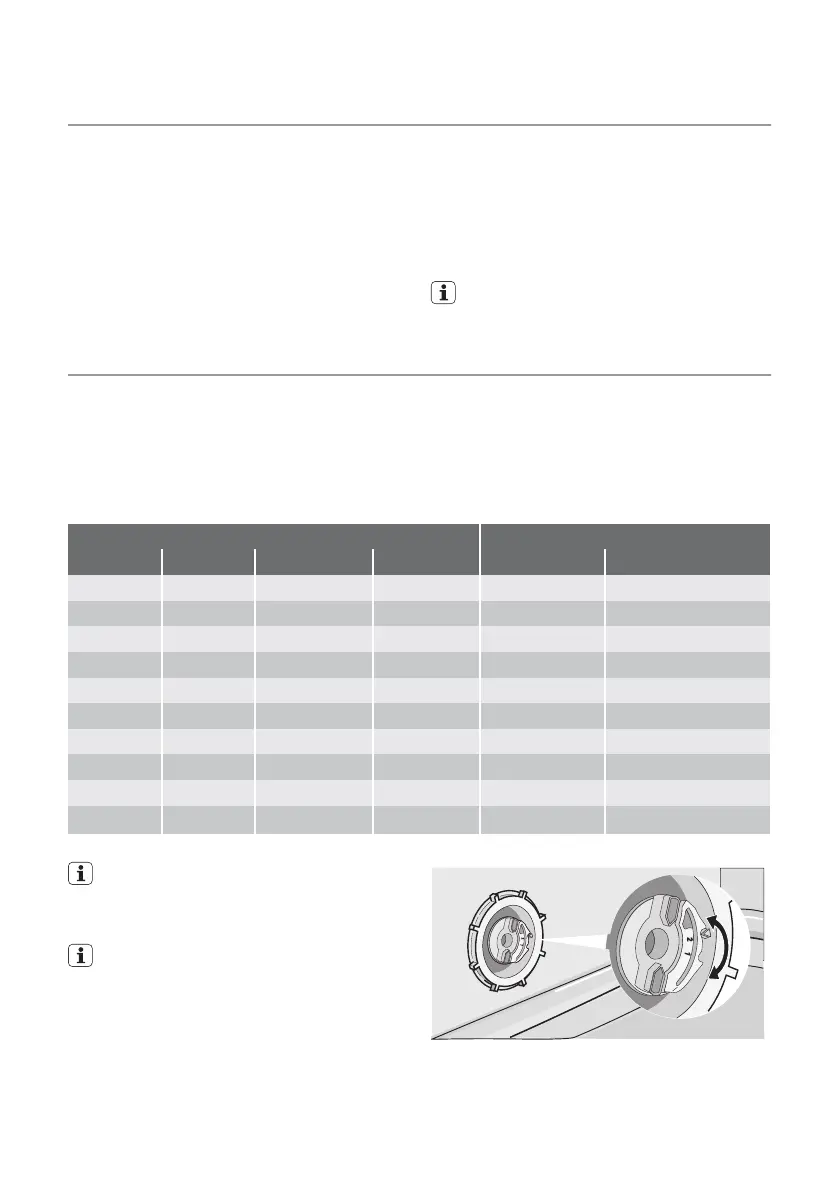 2
1